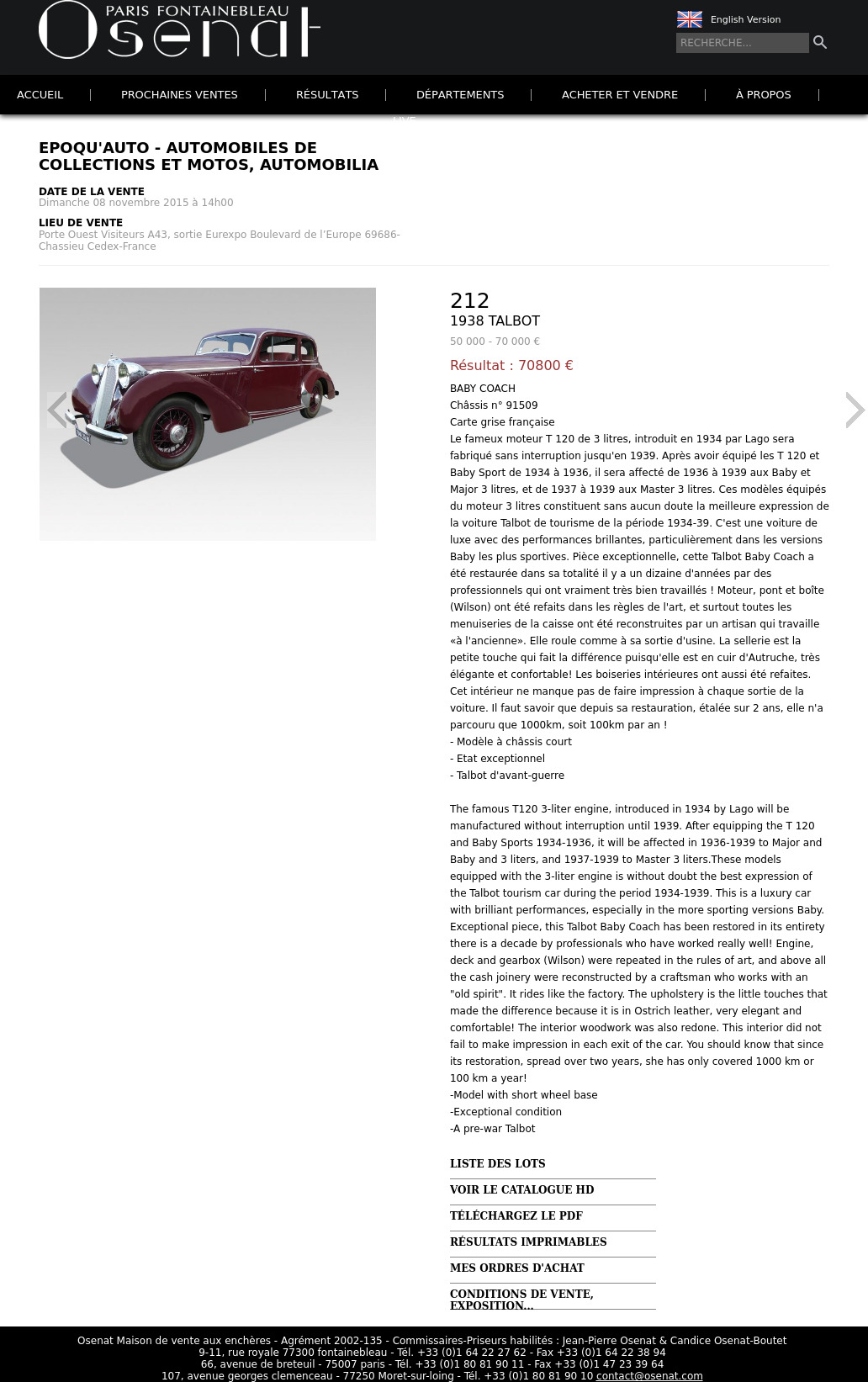 PARIS FONTAINEBLEAU
Osenat

English Version
RECHERCHE...

ACCUEIL | PROCHAINES VENTES | RÉSULTATS | DÉPARTEMENTS | ACHETER ET VENDRE | À PROPOS |
LIVE

EPOQU'AUTO - AUTOMOBILES DE COLLECTIONS ET MOTOS, AUTOMOBILIA

DATE DE LA VENTE
Dimanche 08 novembre 2015 à 14h00

LIEU DE VENTE
Porte Ouest Visiteurs A43, sortie Eurexpo Boulevard de l'Europe 69686-Chassieu Cedex-France

212
1938 TALBOT
50 000 - 70 000 €
Résultat : 70800 €

BABY COACH
Châssis n° 91509
Carte grise française
Le fameux moteur T 120 de 3 litres, introduit en 1934 par Lago sera fabriqué sans interruption jusqu'en 1939. Après avoir équipé les T 120 et Baby Sport de 1934 à 1936, il sera affecté de 1936 à 1939 aux Baby et Major 3 litres, et de 1937 à 1939 aux Master 3 litres. Ces modèles équipés du moteur 3 litres constituent sans aucun doute la meilleure expression de la voiture Talbot de tourisme de la période 1934-39. C'est une voiture de luxe avec des performances brillantes, particulièrement dans les versions Baby les plus sportives. Pièce exceptionnelle, cette Talbot Baby Coach a été restaurée dans sa totalité il y a un dizaine d'années par des professionnels qui ont vraiment très bien travaillés ! Moteur, pont et boîte (Wilson) ont été refaits dans les règles de l'art, et surtout toutes les menuiseries de la caisse ont été reconstruites par un artisan qui travaille «à l'ancienne». Elle roule comme à sa sortie d'usine. La sellerie est la petite touche qui fait la différence puisqu'elle est en cuir d'Autruche, très élégante et confortable! Les boiseries intérieures ont aussi été refaites. Cet intérieur ne manque pas de faire impression à chaque sortie de la voiture. Il faut savoir que depuis sa restauration, étalée sur 2 ans, elle n'a parcouru que 1000km, soit 100km par an !
- Modèle à châssis court
- Etat exceptionnel
- Talbot d'avant-guerre

The famous T120 3-liter engine, introduced in 1934 by Lago will be manufactured without interruption until 1939. After equipping the T 120 and Baby Sports 1934-1936, it will be affected in 1936-1939 to Major and Baby and 3 liters, and 1937-1939 to Master 3 liters.These models equipped with the 3-liter engine is without doubt the best expression of the Talbot tourism car during the period 1934-1939. This is a luxury car with brilliant performances, especially in the more sporting versions Baby. Exceptional piece, this Talbot Baby Coach has been restored in its entirety there is a decade by professionals who have worked really well! Engine, deck and gearbox (Wilson) were repeated in the rules of art, and above all the cash joinery were reconstructed by a craftsman who works with an "old spirit". It rides like the factory. The upholstery is the little touches that made the difference because it is in Ostrich leather, very elegant and comfortable! The interior woodwork was also redone. This interior did not fail to make impression in each exit of the car. You should know that since its restoration, spread over two years, she has only covered 1000 km or 100 km a year!
-Model with short wheel base
-Exceptional condition
-A pre-war Talbot

LISTE DES LOTS
VOIR LE CATALOGUE HD
TÉLÉCHARGEZ LE PDF
RÉSULTATS IMPRIMABLES
MES ORDRES D'ACHAT
CONDITIONS DE VENTE, EXPOSITION...

Osenat Maison de vente aux enchères - Agrément 2002-135 - Commissaires-Priseurs habilités : Jean-Pierre Osenat & Candice Osenat-Boutet
9-11, rue royale 77300 fontainebleau - Tél. +33 (0)1 64 22 27 62 - Fax +33 (0)1 64 22 38 94
66, avenue de breteuil - 75007 paris - Tél. +33 (0)1 80 81 90 11 - Fax +33 (0)1 47 23 39 64
107, avenue georges clemenceau - 77250 Moret-sur-loing - Tél. +33 (0)1 80 81 90 10 contact@osenat.com